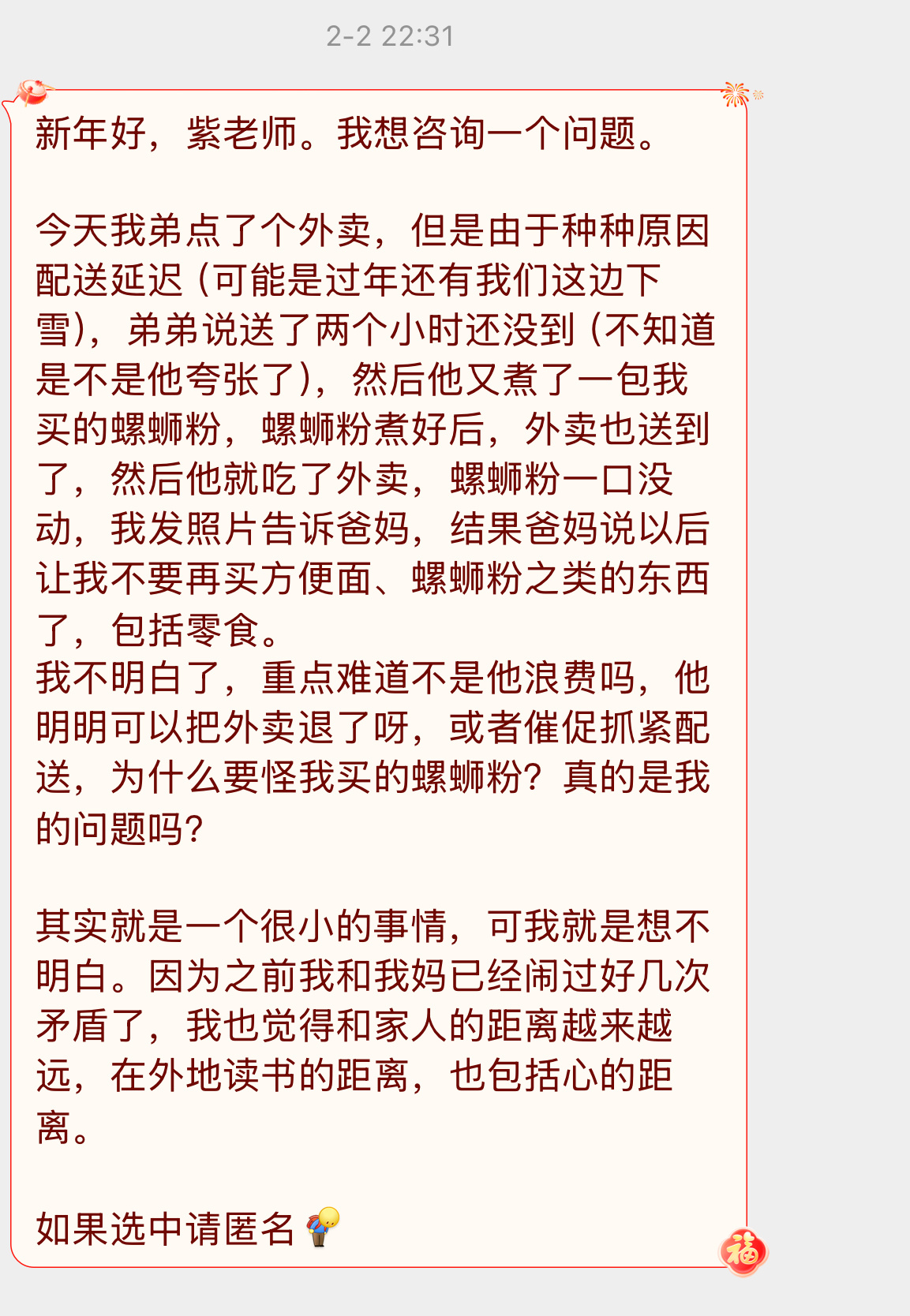 2-2 22:31

新年好，紫老师。我想咨询一个问题。

今天我弟点了个外卖，但是由于种种原因配送延迟（可能是过年还有我们这边下雪），弟弟说送了两个小时还没到（不知道是不是他夸张了），然后他又煮了一包我买的螺蛳粉，螺蛳粉煮好后，外卖也送到了，然后他就吃了外卖，螺蛳粉一口没动，我发照片告诉爸妈，结果爸妈说以后让我不要再买方便面、螺蛳粉之类的东西了，包括零食。
我不明白了，重点难道不是他浪费吗，他明明可以把外卖退了呀，或者催促抓紧配送，为什么要怪我买的螺蛳粉？真的是我的问题吗？

其实就是一个很小的事情，可我就是想不明白。因为之前我和我妈已经闹过好几次矛盾了，我也觉得和家人的距离越来越远，在外地读书的距离，也包括心的距离。

如果选中请匿名

福